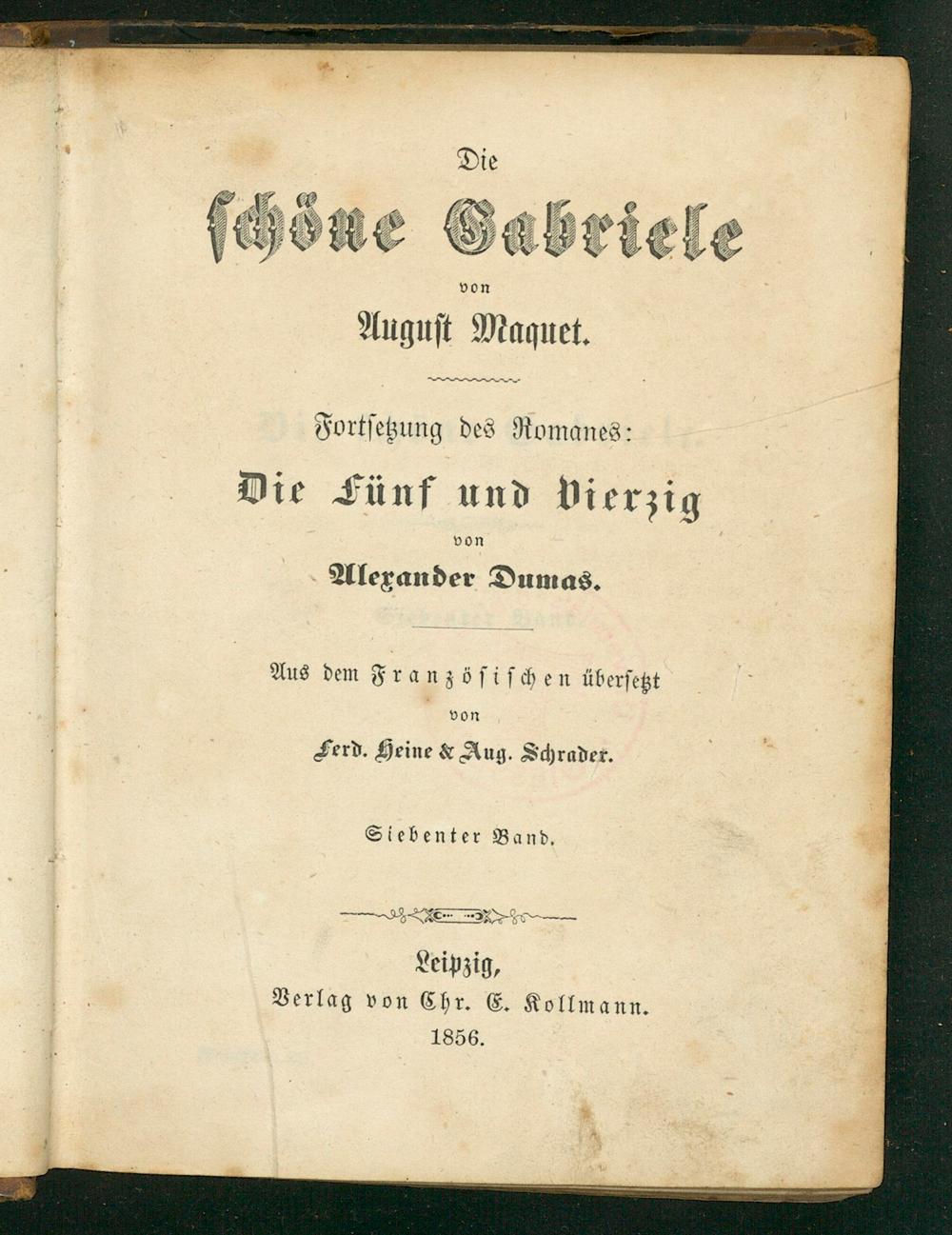 Die
schöne Gabriele
von
August Maquet.

Fortsetzung des Romanes:
Die Fünf und Vierzig
von
Alexander Dumas.

Aus dem Französischen übersetzt
von
Ferd. Heine & Aug. Schrader.

Siebenter Band.

Leipzig,
Verlag von Chr. E. Kollmann.
1856.